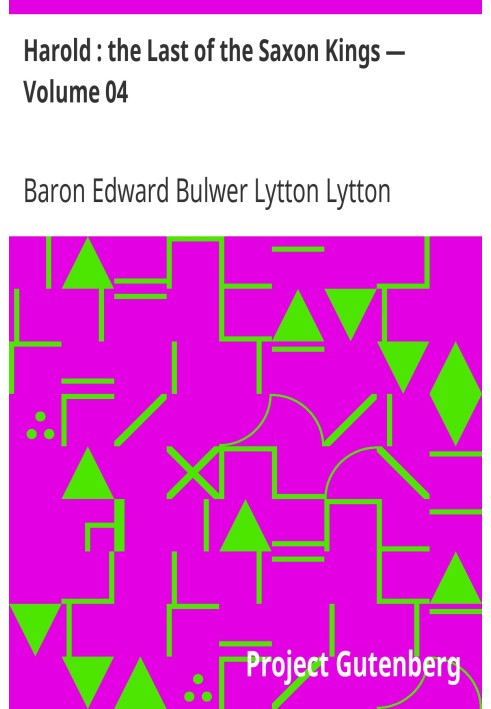 Harold : the Last of the Saxon Kings — Volume 04

Baron Edward Bulwer Lytton Lytton

Project Gutenberg